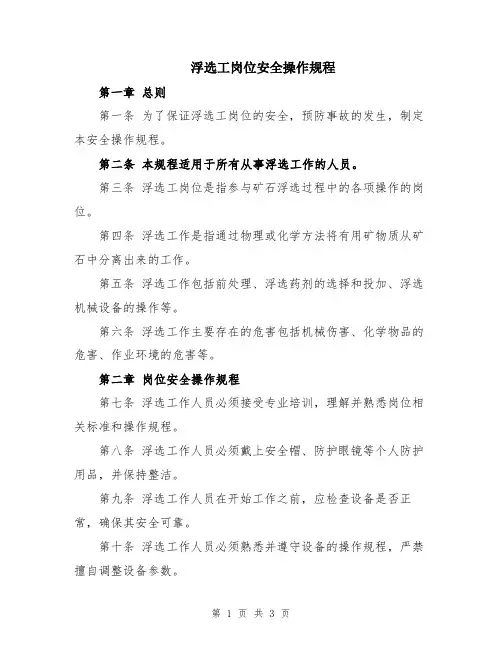 浮选工岗位安全操作规程

第一章 总则

第一条 为了保证浮选工岗位的安全，预防事故的发生，制定本安全操作规程。

第二条 本规程适用于所有从事浮选工作的人员。

第三条 浮选工岗位是指参与矿石浮选过程中的各项操作的岗位。

第四条 浮选工作是指通过物理或化学方法将有用矿物质从矿石中分离出来的工作。

第五条 浮选工作包括前处理、浮选药剂的选择和投加、浮选机械设备的操作等。

第六条 浮选工作主要存在的危害包括机械伤害、化学物品的危害、作业环境的危害等。

第二章 岗位安全操作规程

第七条 浮选工作人员必须接受专业培训，理解并熟悉岗位相关标准和操作规程。

第八条 浮选工作人员必须戴上安全帽、防护眼镜等个人防护用品，并保持整洁。

第九条 浮选工作人员在开始工作之前，应检查设备是否正常，确保其安全可靠。

第十条 浮选工作人员必须熟悉并遵守设备的操作规程，严禁擅自调整设备参数。

第 1 页 共 3 页